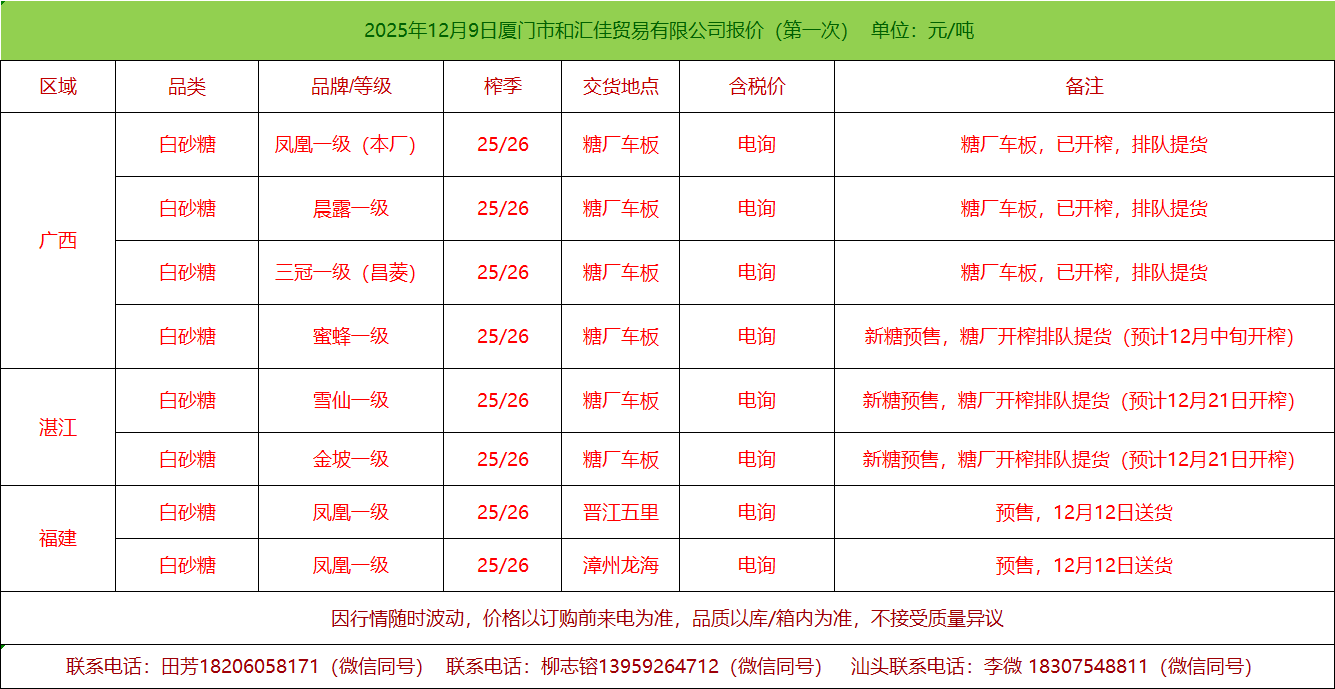 2025年12月9日厦门市和汇佳贸易有限公司报价（第一次） 单位：元/吨

| 区域 | 品类 | 品牌/等级 | 榨季 | 交货地点 | 含税价 | 备注 |
|---|---|---|---|---|---|---|
| 广西 | 白砂糖 | 凤凰一级（本厂） | 25/26 | 糖厂车板 | 电询 | 糖厂车板，已开榨，排队提货 |
|  | 白砂糖 | 晨露一级 | 25/26 | 糖厂车板 | 电询 | 糖厂车板，已开榨，排队提货 |
|  | 白砂糖 | 三冠一级（昌菱） | 25/26 | 糖厂车板 | 电询 | 糖厂车板，已开榨，排队提货 |
|  | 白砂糖 | 蜜蜂一级 | 25/26 | 糖厂车板 | 电询 | 新糖预售，糖厂开榨排队提货（预计12月中旬开榨） |
| 湛江 | 白砂糖 | 雪仙一级 | 25/26 | 糖厂车板 | 电询 | 新糖预售，糖厂开榨排队提货（预计12月21日开榨） |
|  | 白砂糖 | 金坡一级 | 25/26 | 糖厂车板 | 电询 | 新糖预售，糖厂开榨排队提货（预计12月21日开榨） |
| 福建 | 白砂糖 | 凤凰一级 | 25/26 | 晋江五里 | 电询 | 预售，12月12日送货 |
|  | 白砂糖 | 凤凰一级 | 25/26 | 漳州龙海 | 电询 | 预售，12月12日送货 |

因行情随时波动，价格以订购前来电为准，品质以库/箱内为准，不接受质量异议

联系电话：田芳18206058171（微信同号） 联系电话：柳志镕13959264712（微信同号） 汕头联系电话：李微 18307548811（微信同号）